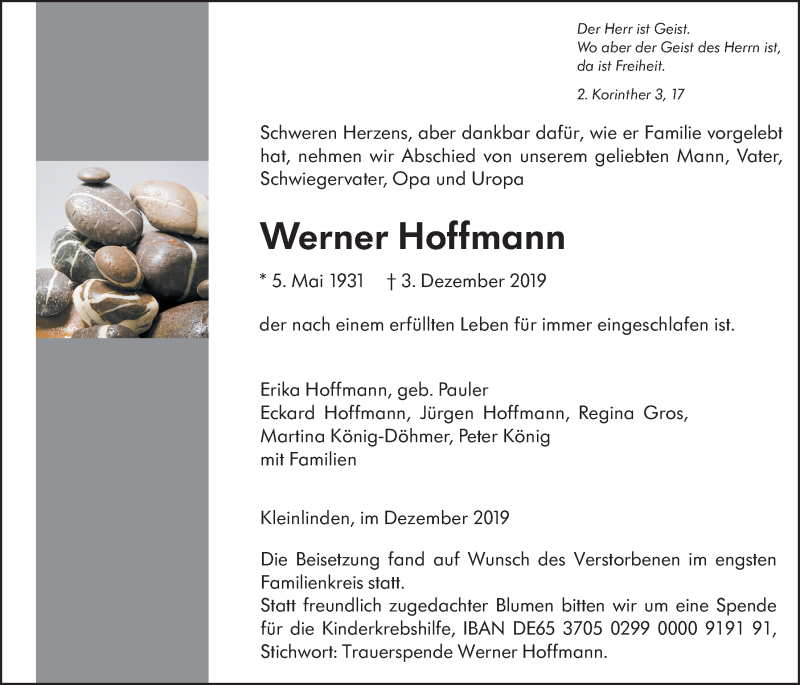 Der Herr ist Geist.
Wo aber der Geist des Herrn ist, da ist Freiheit.

2. Korinther 3, 17

Schweren Herzens, aber dankbar dafür, wie er Familie vorgelebt hat, nehmen wir Abschied von unserem geliebten Mann, Vater, Schwiegervater, Opa und Uropa

Werner Hoffmann

* 5. Mai 1931 † 3. Dezember 2019

der nach einem erfüllten Leben für immer eingeschlafen ist.

Erika Hoffmann, geb. Pauler
Eckard Hoffmann, Jürgen Hoffmann, Regina Gros,
Martina König-Döhmer, Peter König
mit Familien

Kleinlinden, im Dezember 2019

Die Beisetzung fand auf Wunsch des Verstorbenen im engsten Familienkreis statt.
Statt freundlich zugedachter Blumen bitten wir um eine Spende für die Kinderkrebshilfe, IBAN DE65 3705 0299 0000 9191 91, Stichwort: Trauerspende Werner Hoffmann.